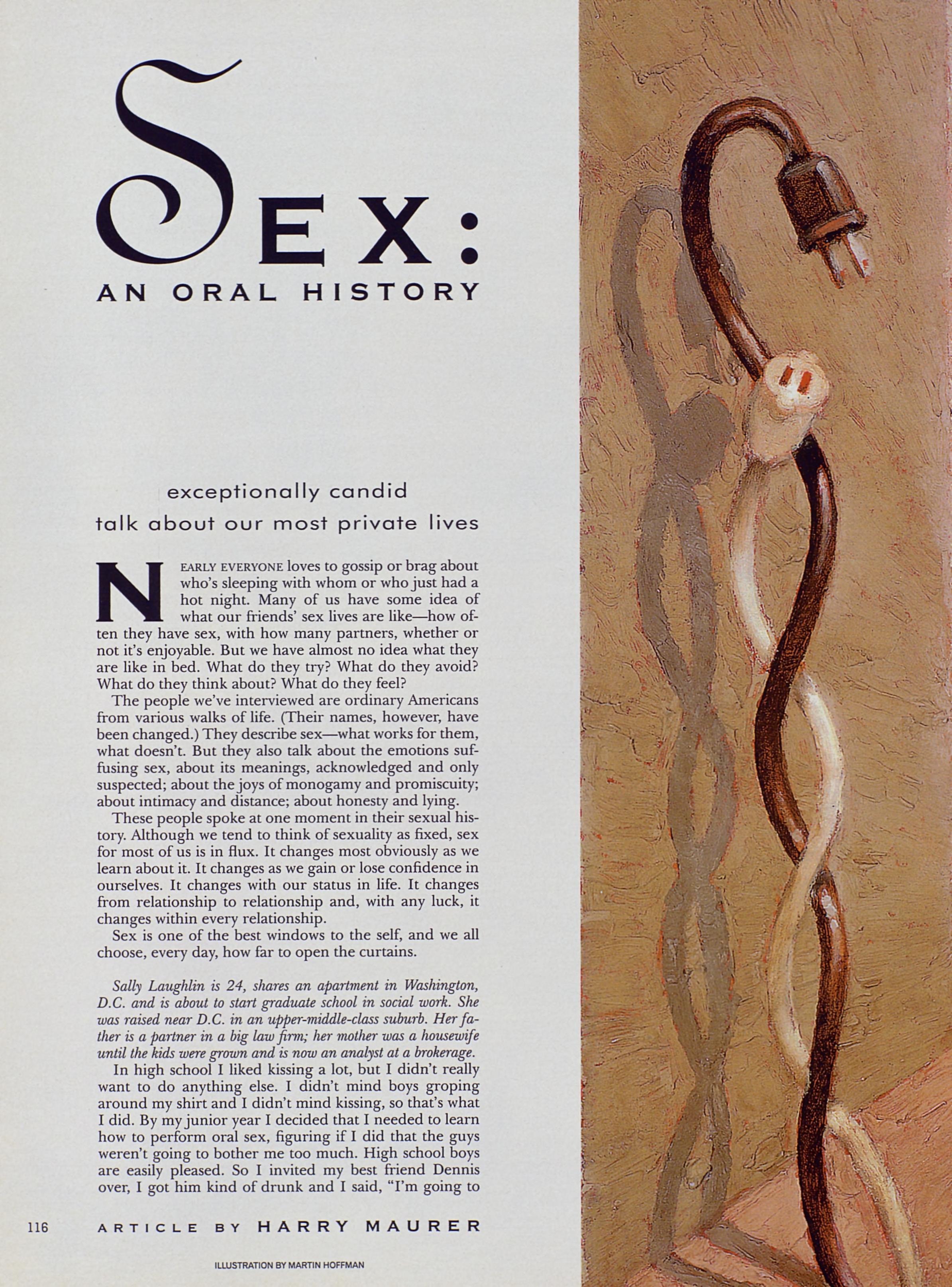 SEX:
AN ORAL HISTORY

exceptionally candid
talk about our most private lives

NEARLY EVERYONE loves to gossip or brag about who's sleeping with whom or who just had a hot night. Many of us have some idea of what our friends' sex lives are like—how often they have sex, with how many partners, whether or not it's enjoyable. But we have almost no idea what they are like in bed. What do they try? What do they avoid? What do they think about? What do they feel?

The people we've interviewed are ordinary Americans from various walks of life. (Their names, however, have been changed.) They describe sex—what works for them, what doesn't. But they also talk about the emotions suffusing sex, about its meanings, acknowledged and only suspected; about the joys of monogamy and promiscuity; about intimacy and distance; about honesty and lying.

These people spoke at one moment in their sexual history. Although we tend to think of sexuality as fixed, sex for most of us is in flux. It changes most obviously as we learn about it. It changes as we gain or lose confidence in ourselves. It changes with our status in life. It changes from relationship to relationship and, with any luck, it changes within every relationship.

Sex is one of the best windows to the self, and we all choose, every day, how far to open the curtains.

Sally Laughlin is 24, shares an apartment in Washington, D.C. and is about to start graduate school in social work. She was raised near D.C. in an upper-middle-class suburb. Her father is a partner in a big law firm; her mother was a housewife until the kids were grown and is now an analyst at a brokerage.

In high school I liked kissing a lot, but I didn't really want to do anything else. I didn't mind boys groping around my shirt and I didn't mind kissing, so that's what I did. By my junior year I decided that I needed to learn how to perform oral sex, figuring if I did that the guys weren't going to bother me too much. High school boys are easily pleased. So I invited my best friend Dennis over, I got him kind of drunk and I said, "I'm going to

116 ARTICLE BY HARRY MAURER

ILLUSTRATION BY MARTIN HOFFMAN